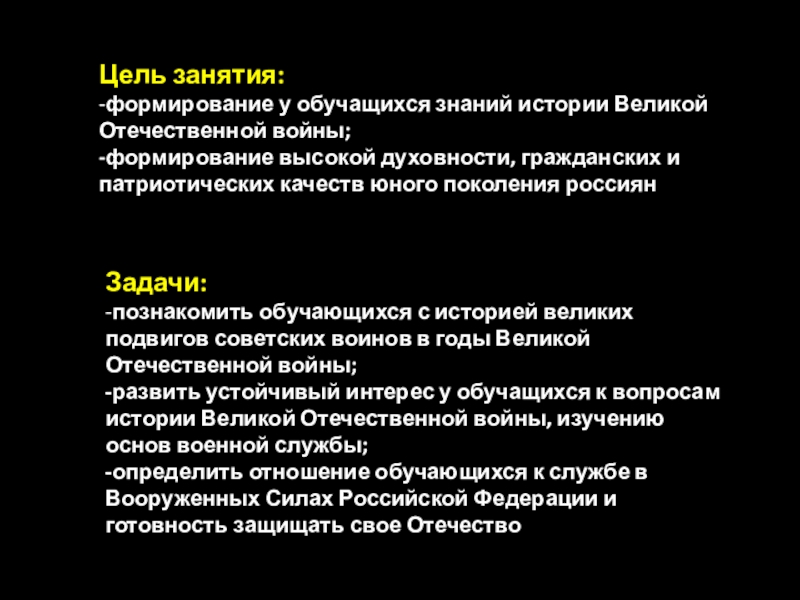 Цель занятия:
-формирование у обучащихся знаний истории Великой Отечественной войны;
-формирование высокой духовности, гражданских и патриотических качеств юного поколения россиян

Задачи:
-познакомить обучающихся с историей великих подвигов советских воинов в годы Великой Отечественной войны;
-развить устойчивый интерес у обучащихся к вопросам истории Великой Отечественной войны, изучению основ военной службы;
-определить отношение обучающихся к службе в Вооруженных Силах Российской Федерации и готовность защищать свое Отечество